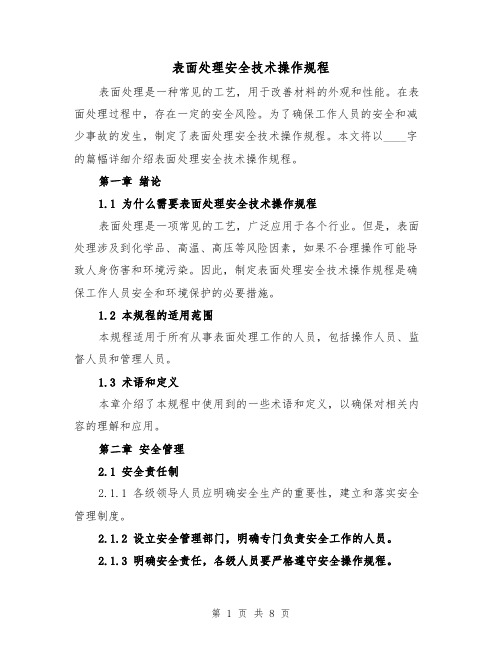 表面处理安全技术操作规程

表面处理是一种常见的工艺，用于改善材料的外观和性能。在表面处理过程中，存在一定的安全风险。为了确保工作人员的安全和减少事故的发生，制定了表面处理安全技术操作规程。本文将以____字的篇幅详细介绍表面处理安全技术操作规程。

第一章 绪论

1.1 为什么需要表面处理安全技术操作规程

表面处理是一项常见的工艺，广泛应用于各个行业。但是，表面处理涉及到化学品、高温、高压等风险因素，如果不合理操作可能导致人身伤害和环境污染。因此，制定表面处理安全技术操作规程是确保工作人员安全和环境保护的必要措施。

1.2 本规程的适用范围

本规程适用于所有从事表面处理工作的人员，包括操作人员、监督人员和管理人员。

1.3 术语和定义

本章介绍了本规程中使用到的一些术语和定义，以确保对相关内容的理解和应用。

第二章 安全管理

2.1 安全责任制

2.1.1 各级领导人员应明确安全生产的重要性，建立和落实安全管理制度。

2.1.2 设立安全管理部门，明确专门负责安全工作的人员。

2.1.3 明确安全责任，各级人员要严格遵守安全操作规程。

第 1 页 共 8 页